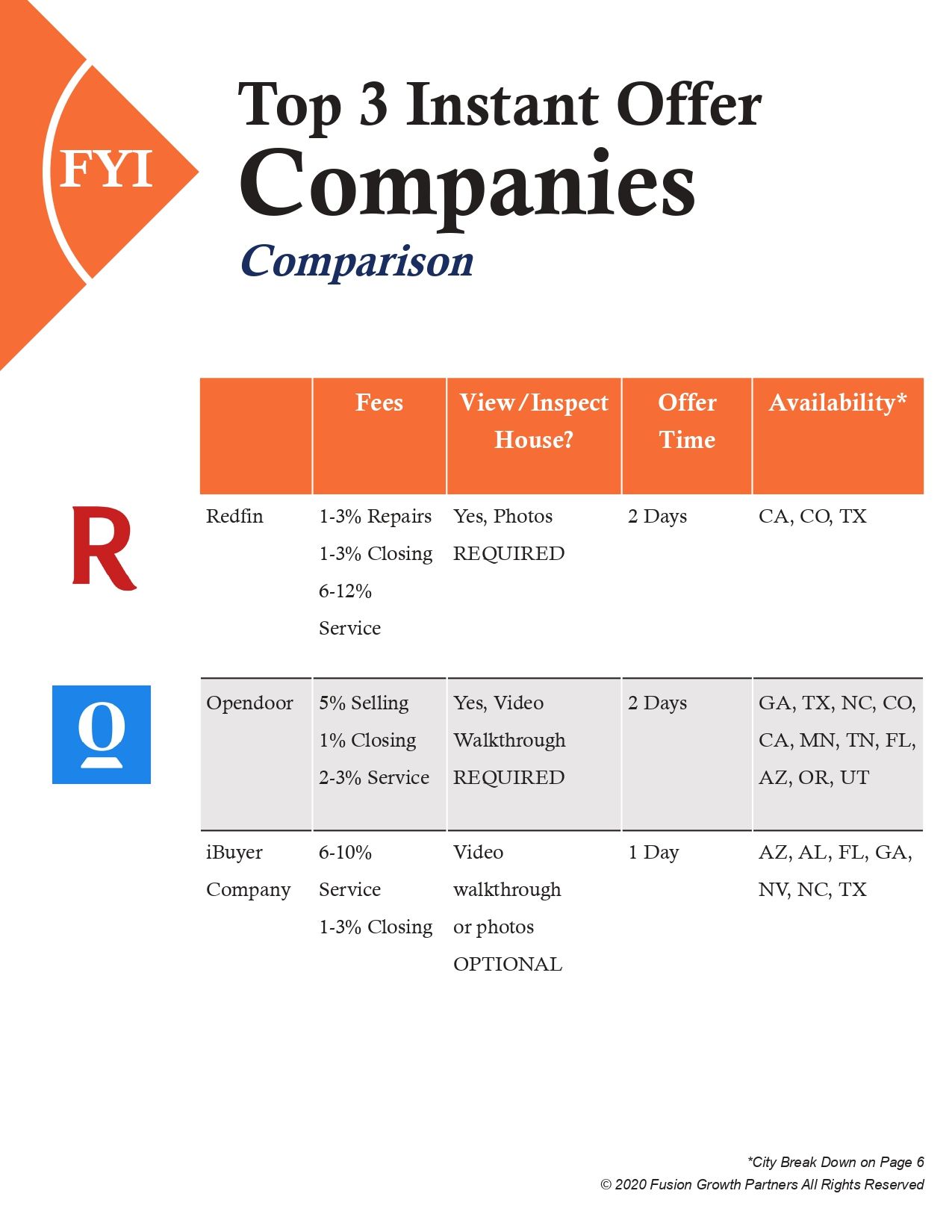 FYI

Top 3 Instant Offer Companies

Comparison

| | Fees | View/Inspect House? | Offer Time | Availability* |
|---|---|---|---|---|
| Redfin | 1-3% Repairs 1-3% Closing 6-12% Service | Yes, Photos REQUIRED | 2 Days | CA, CO, TX |
| Opendoor | 5% Selling 1% Closing 2-3% Service | Yes, Video Walkthrough REQUIRED | 2 Days | GA, TX, NC, CO, CA, MN, TN, FL, AZ, OR, UT |
| iBuyer Company | 6-10% Service 1-3% Closing | Video walkthrough or photos OPTIONAL | 1 Day | AZ, AL, FL, GA, NV, NC, TX |

R

O

*City Break Down on Page 6
© 2020 Fusion Growth Partners All Rights Reserved